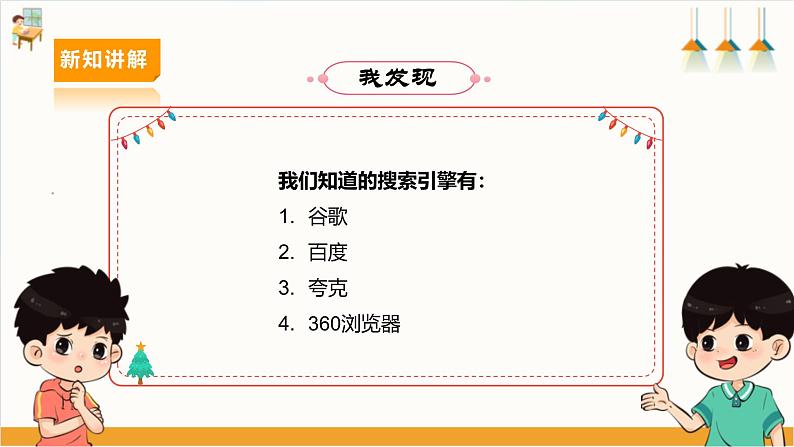 新知讲解

我发现

我们知道的搜索引擎有：

1. 谷歌
2. 百度
3. 夸克
4. 360浏览器